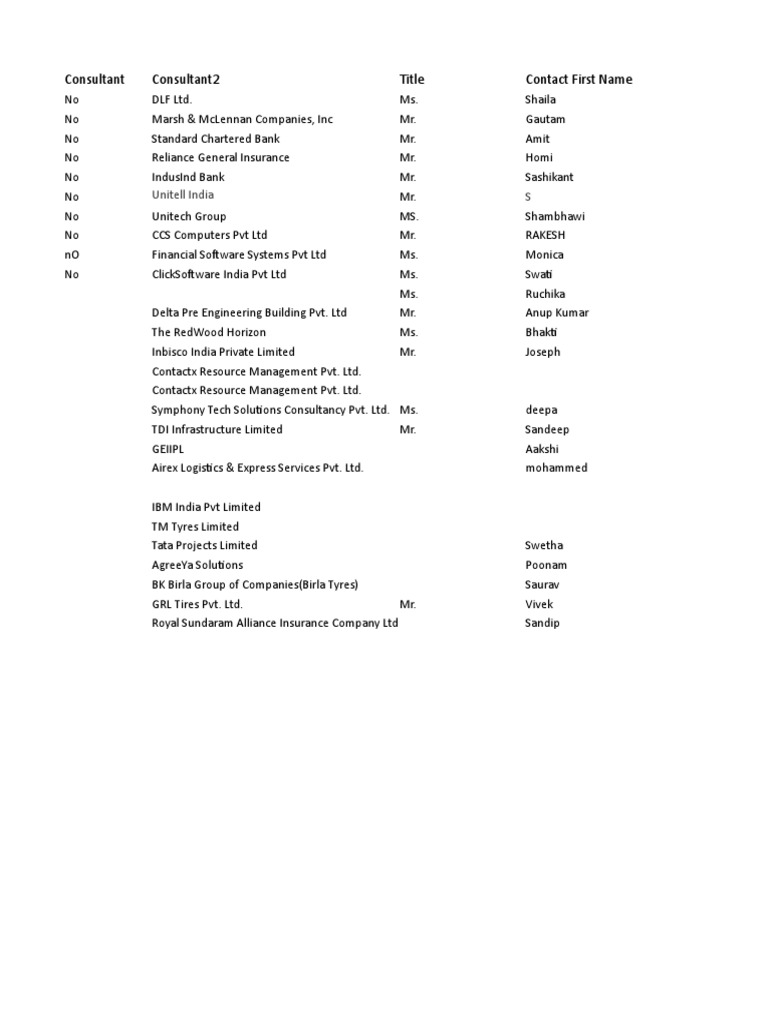 | Consultant | Consultant2 | Title | Contact First Name |
|---|---|---|---|
| No | DLF Ltd. | Ms. | Shaila |
| No | Marsh & McLennan Companies, Inc | Mr. | Gautam |
| No | Standard Chartered Bank | Mr. | Amit |
| No | Reliance General Insurance | Mr. | Homi |
| No | IndusInd Bank | Mr. | Sashikant |
| No | Unitell India | Mr. | S |
| No | Unitech Group | MS. | Shambhawi |
| No | CCS Computers Pvt Ltd | Mr. | RAKESH |
| nO | Financial Software Systems Pvt Ltd | Ms. | Monica |
| No | ClickSoftware India Pvt Ltd | Ms. | Swati |
| | | Ms. | Ruchika |
| | Delta Pre Engineering Building Pvt. Ltd | Mr. | Anup Kumar |
| | The RedWood Horizon | Ms. | Bhakti |
| | Inbisco India Private Limited | Mr. | Joseph |
| | Contactx Resource Management Pvt. Ltd. | | |
| | Contactx Resource Management Pvt. Ltd. | | |
| | Symphony Tech Solutions Consultancy Pvt. Ltd. | Ms. | deepa |
| | TDI Infrastructure Limited | Mr. | Sandeep |
| | GEIIPL | | Aakshi |
| | Airex Logistics & Express Services Pvt. Ltd. | | mohammed |
| | | | |
| | IBM India Pvt Limited | | |
| | TM Tyres Limited | | |
| | Tata Projects Limited | | Swetha |
| | AgreeYa Solutions | | Poonam |
| | BK Birla Group of Companies(Birla Tyres) | | Saurav |
| | GRL Tires Pvt. Ltd. | Mr. | Vivek |
| | Royal Sundaram Alliance Insurance Company Ltd | | Sandip |